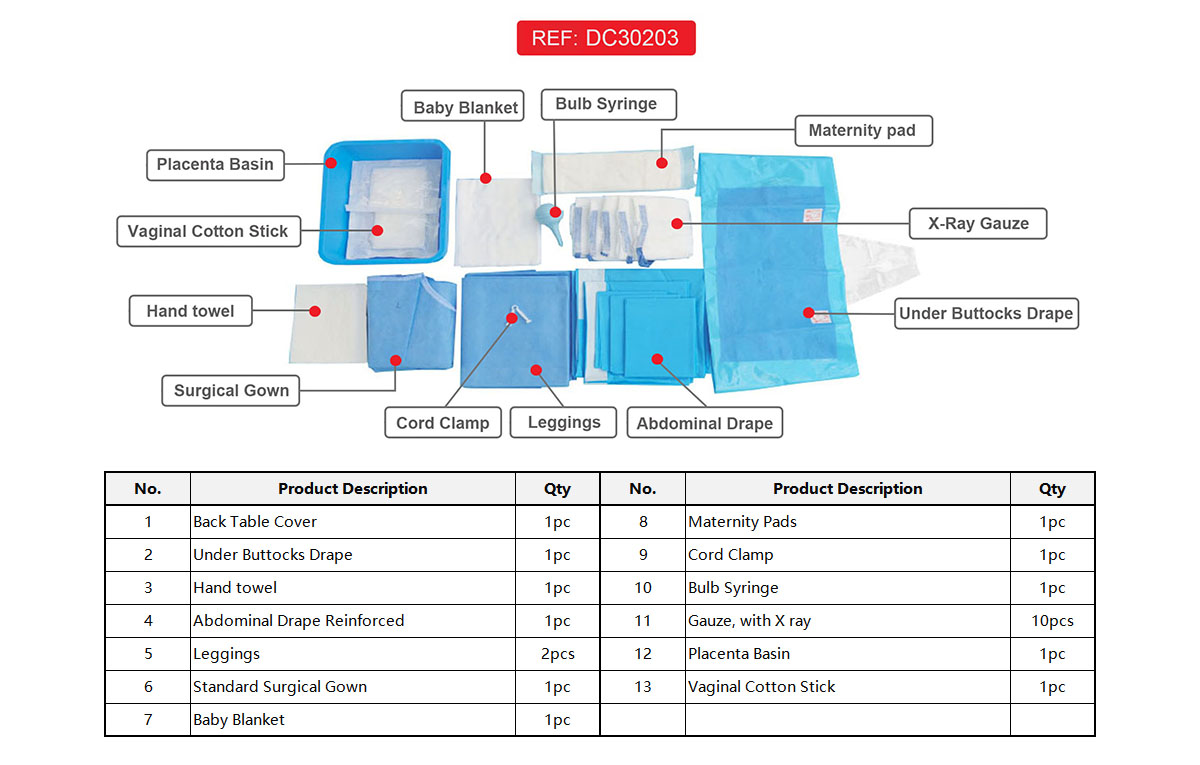 REF: DC30203

Baby Blanket
Bulb Syringe
Maternity pad
Placenta Basin
Vaginal Cotton Stick
X-Ray Gauze
Hand towel
Under Buttocks Drape
Surgical Gown
Cord Clamp
Leggings
Abdominal Drape

| No. | Product Description | Qty | No. | Product Description | Qty |
|---|---|---|---|---|---|
| 1 | Back Table Cover | 1pc | 8 | Maternity Pads | 1pc |
| 2 | Under Buttocks Drape | 1pc | 9 | Cord Clamp | 1pc |
| 3 | Hand towel | 1pc | 10 | Bulb Syringe | 1pc |
| 4 | Abdominal Drape Reinforced | 1pc | 11 | Gauze, with X ray | 10pcs |
| 5 | Leggings | 2pcs | 12 | Placenta Basin | 1pc |
| 6 | Standard Surgical Gown | 1pc | 13 | Vaginal Cotton Stick | 1pc |
| 7 | Baby Blanket | 1pc | | | |